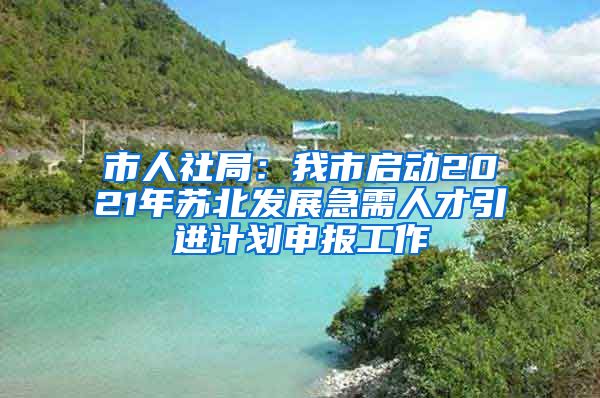 市人社局：我市启动2021年苏北发展急需人才引进计划申报工作